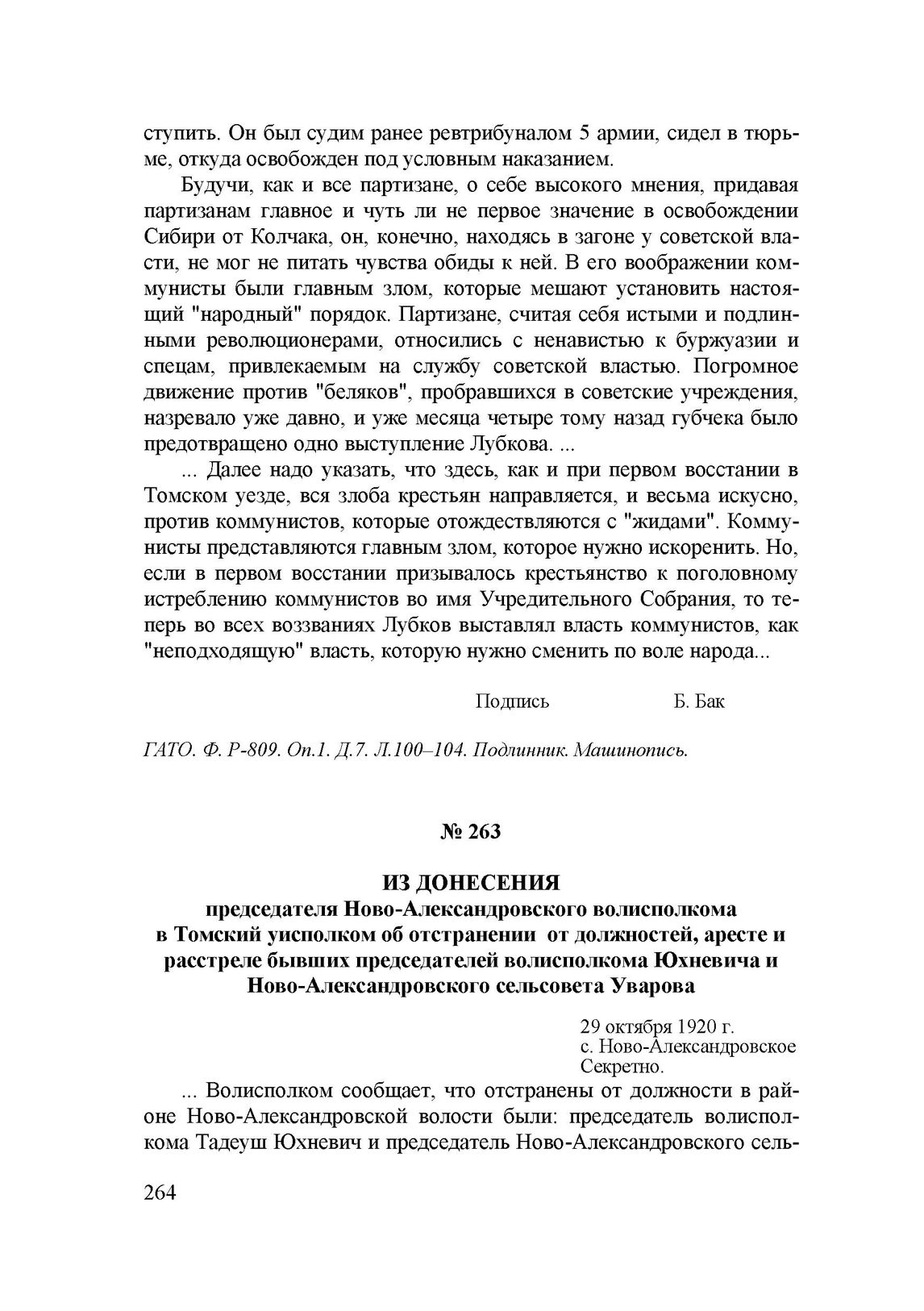 ступить. Он был судим ранее ревтрибуналом 5 армии, сидел в тюрьме, откуда освобожден под условным наказанием.

Будучи, как и все партизане, о себе высокого мнения, придавая партизанам главное и чуть ли не первое значение в освобождении Сибири от Колчака, он, конечно, находясь в загоне у советской власти, не мог не питать чувства обиды к ней. В его воображении коммунисты были главным злом, которые мешают установить настоящий "народный" порядок. Партизане, считая себя истыми и подлинными революционерами, относились с ненавистью к буржуазии и спецам, привлекаемым на службу советской властью. Погромное движение против "беляков", пробравшихся в советские учреждения, назревало уже давно, и уже месяца четыре тому назад губчека было предотвращено одно выступление Лубкова. ...

... Далее надо указать, что здесь, как и при первом восстании в Томском уезде, вся злоба крестьян направляется, и весьма искусно, против коммунистов, которые отождествляются с "жидами". Коммунисты представляются главным злом, которое нужно искоренить. Но, если в первом восстании призывалось крестьянство к поголовному истреблению коммунистов во имя Учредительного Собрания, то теперь во всех воззваниях Лубков выставлял власть коммунистов, как "неподходящую" власть, которую нужно сменить по воле народа...

Подпись Б. Бак

ГАТО. Ф. Р-809. Оп.1. Д.7. Л.100–104. Подлинник. Машинопись.

№ 263

ИЗ ДОНЕСЕНИЯ
председателя Ново-Александровского волисполкома в Томский уисполком об отстранении от должностей, аресте и расстреле бывших председателей волисполкома Юхневича и Ново-Александровского сельсовета Уварова

29 октября 1920 г.
с. Ново-Александровское
Секретно.

... Волисполком сообщает, что отстранены от должности в районе Ново-Александровской волости были: председатель волисполкома Тадеуш Юхневич и председатель Ново-Александровского сель-

264